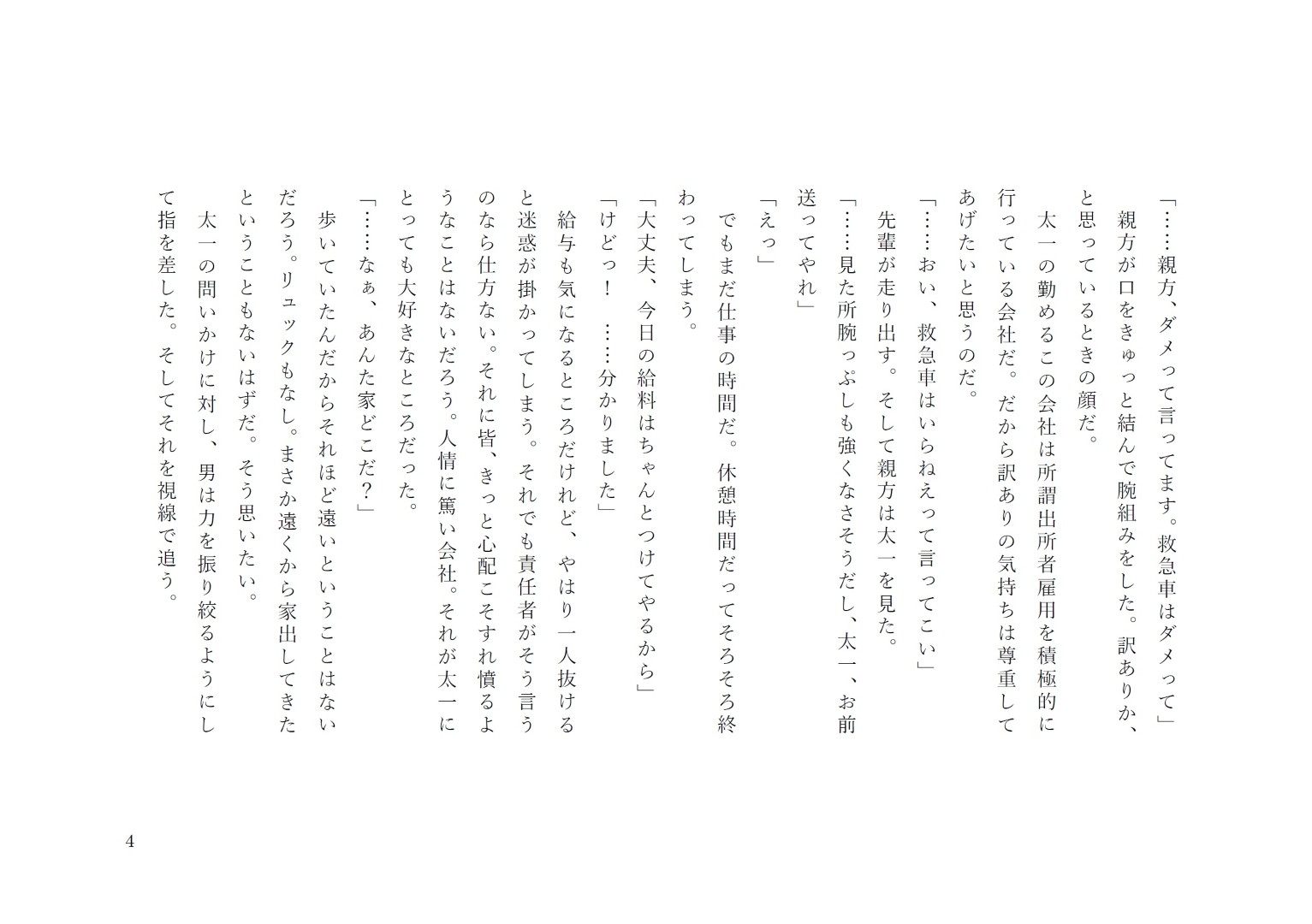 「……親方、ダメって言ってます。救急車はダメって」
親方が口をきゅっと結んで腕組みをした。訳ありか、と思っているときの顔だ。
太一の勤めるこの会社は所謂出所者雇用を積極的に行っている会社だ。だから訳ありの気持ちは尊重してあげたいと思うのだ。
「……おい、救急車はいらねえって言ってこい」
先輩が走り出す。そして親方は太一を見た。
「……見た所腕っぷしも強くなさそうだし、太一、お前送ってやれ」
「えっ」
でもまだ仕事の時間だ。休憩時間だってそろそろ終わってしまう。
「大丈夫、今日の給料はちゃんとつけてやるから」
「けどっ！　……分かりました」
給与も気になるところだけれど、やはり一人抜けると迷惑が掛かってしまう。それでも責任者がそう言うのなら仕方ない。それに皆、きっと心配こそすれ憤るようなことはないだろう。人情に篤い会社。それが太一にとっても大好きなところだった。
「……なぁ、あんた家どこだ？」
歩いていたんだからそれほど遠いということはないだろう。リュックもなし。まさか遠くから家出してきたということもないはずだ。そう思いたい。
太一の問いかけに対し、男は力を振り絞るようにして指を差した。そしてそれを視線で追う。

4